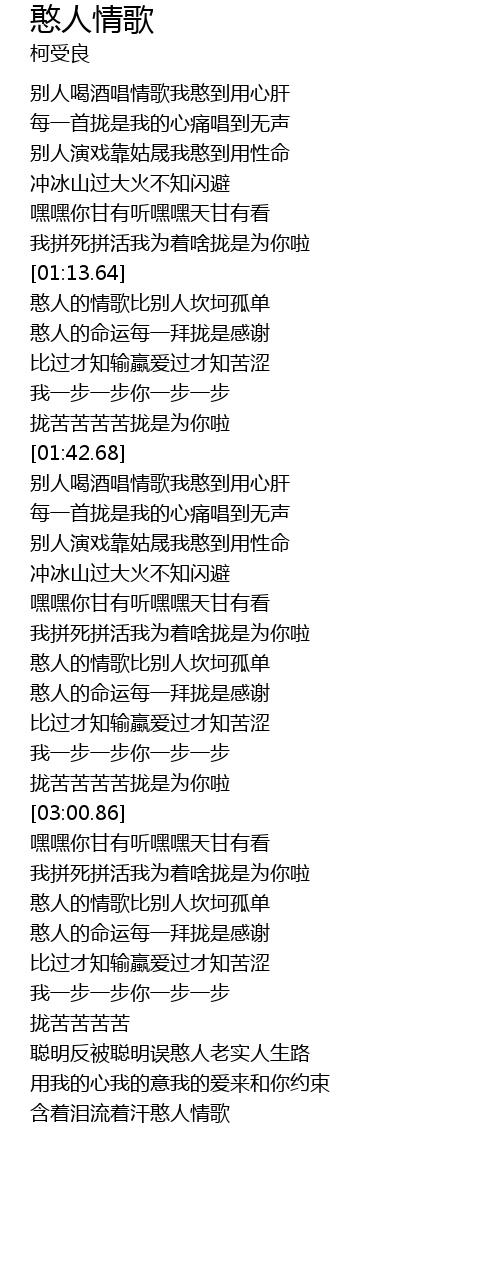 憨人情歌
柯受良

别人喝酒唱情歌我憨到用心肝
每一首拢是我的心痛唱到无声
别人演戏靠姑晟我憨到用性命
冲冰山过大火不知闪避
嘿嘿你甘有听嘿嘿天甘有看
我拼死拼活我为着啥拢是为你啦
[01:13.64]
憨人的情歌比别人坎坷孤单
憨人的命运每一拜拢是感谢
比过才知输赢爱过才知苦涩
我一步一步你一步一步
拢苦苦苦苦拢是为你啦
[01:42.68]
别人喝酒唱情歌我憨到用心肝
每一首拢是我的心痛唱到无声
别人演戏靠姑晟我憨到用性命
冲冰山过大火不知闪避
嘿嘿你甘有听嘿嘿天甘有看
我拼死拼活我为着啥拢是为你啦
憨人的情歌比别人坎坷孤单
憨人的命运每一拜拢是感谢
比过才知输赢爱过才知苦涩
我一步一步你一步一步
拢苦苦苦苦拢是为你啦
[03:00.86]
嘿嘿你甘有听嘿嘿天甘有看
我拼死拼活我为着啥拢是为你啦
憨人的情歌比别人坎坷孤单
憨人的命运每一拜拢是感谢
比过才知输赢爱过才知苦涩
我一步一步你一步一步
拢苦苦苦苦
聪明反被聪明误憨人老实人生路
用我的心我的意我的爱来和你约束
含着泪流着汗憨人情歌